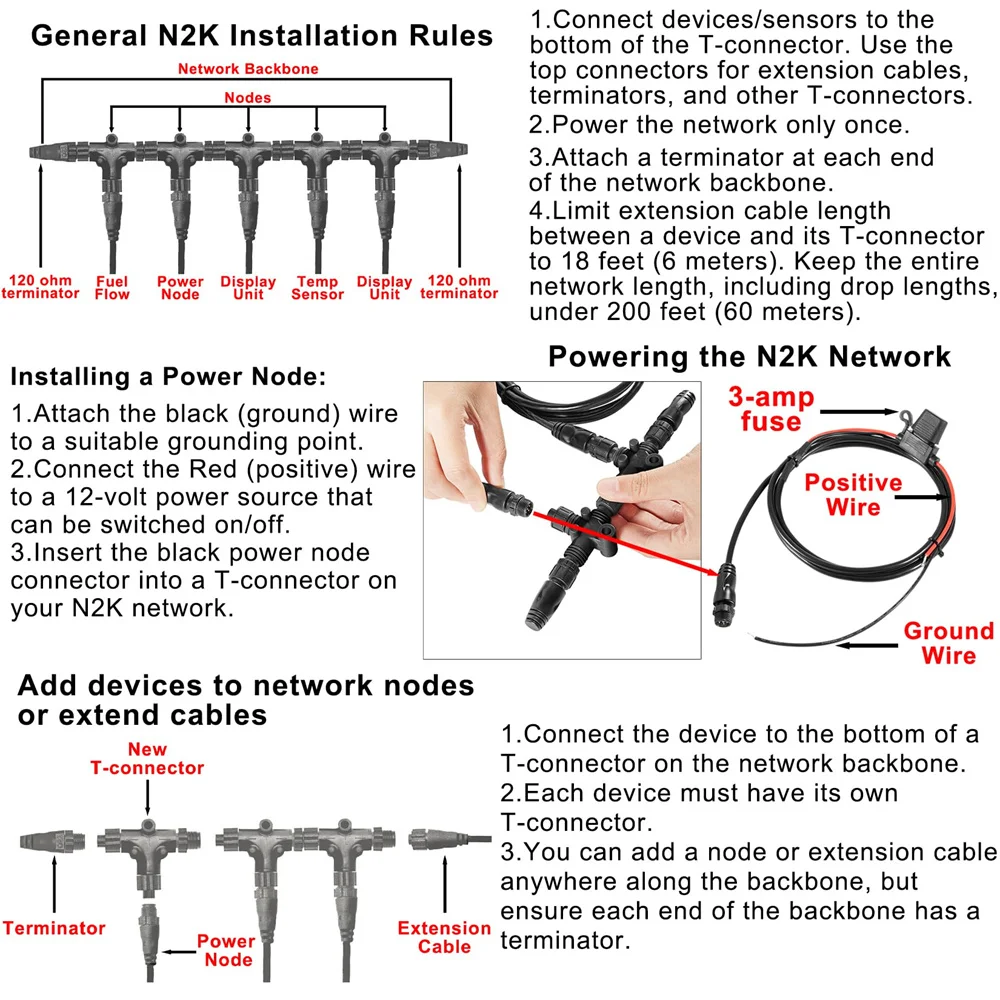 General N2K Installation Rules

Network Backbone

Nodes

120 ohm terminator

Fuel Flow

Power Node

Display Unit

Temp Sensor

Display Unit

120 ohm terminator

1.Connect devices/sensors to the bottom of the T-connector. Use the top connectors for extension cables, terminators, and other T-connectors.
2.Power the network only once.
3.Attach a terminator at each end of the network backbone.
4.Limit extension cable length between a device and its T-connector to 18 feet (6 meters). Keep the entire network length, including drop lengths, under 200 feet (60 meters).

Installing a Power Node:
1.Attach the black (ground) wire to a suitable grounding point.
2.Connect the Red (positive) wire to a 12-volt power source that can be switched on/off.
3.Insert the black power node connector into a T-connector on your N2K network.

Powering the N2K Network

3-amp fuse

Positive Wire

Ground Wire

Add devices to network nodes or extend cables

New T-connector

Terminator

Power Node

Extension Cable

1.Connect the device to the bottom of a T-connector on the network backbone.
2.Each device must have its own T-connector.
3.You can add a node or extension cable anywhere along the backbone, but ensure each end of the backbone has a terminator.